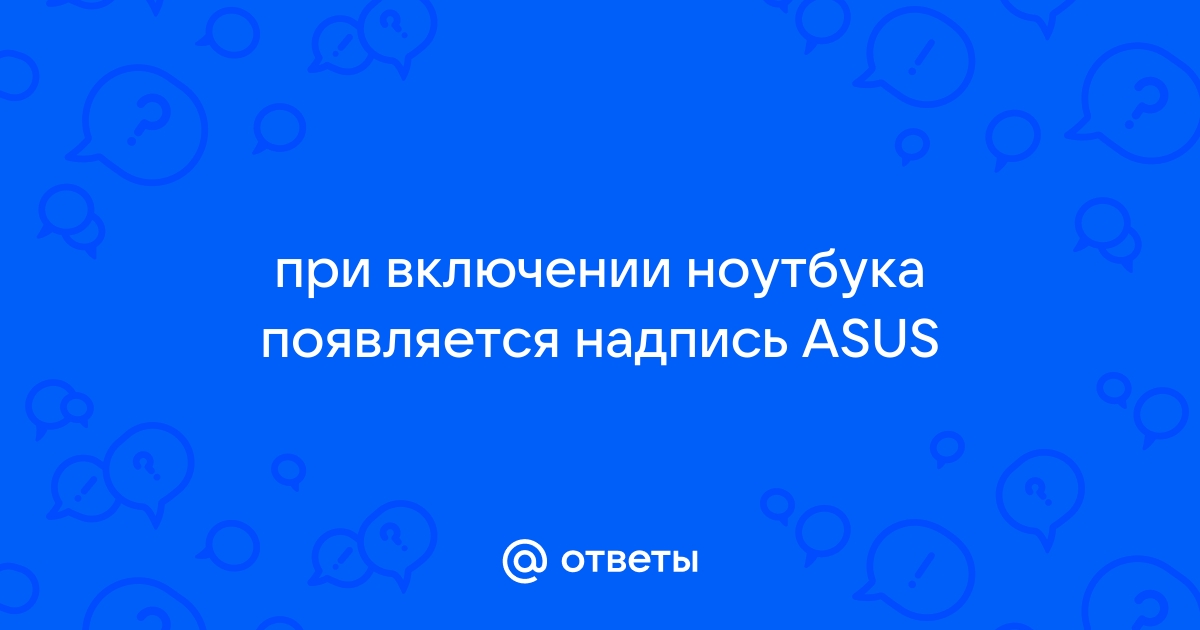 при включении ноутбука появляется надпись ASUS

@ ответы